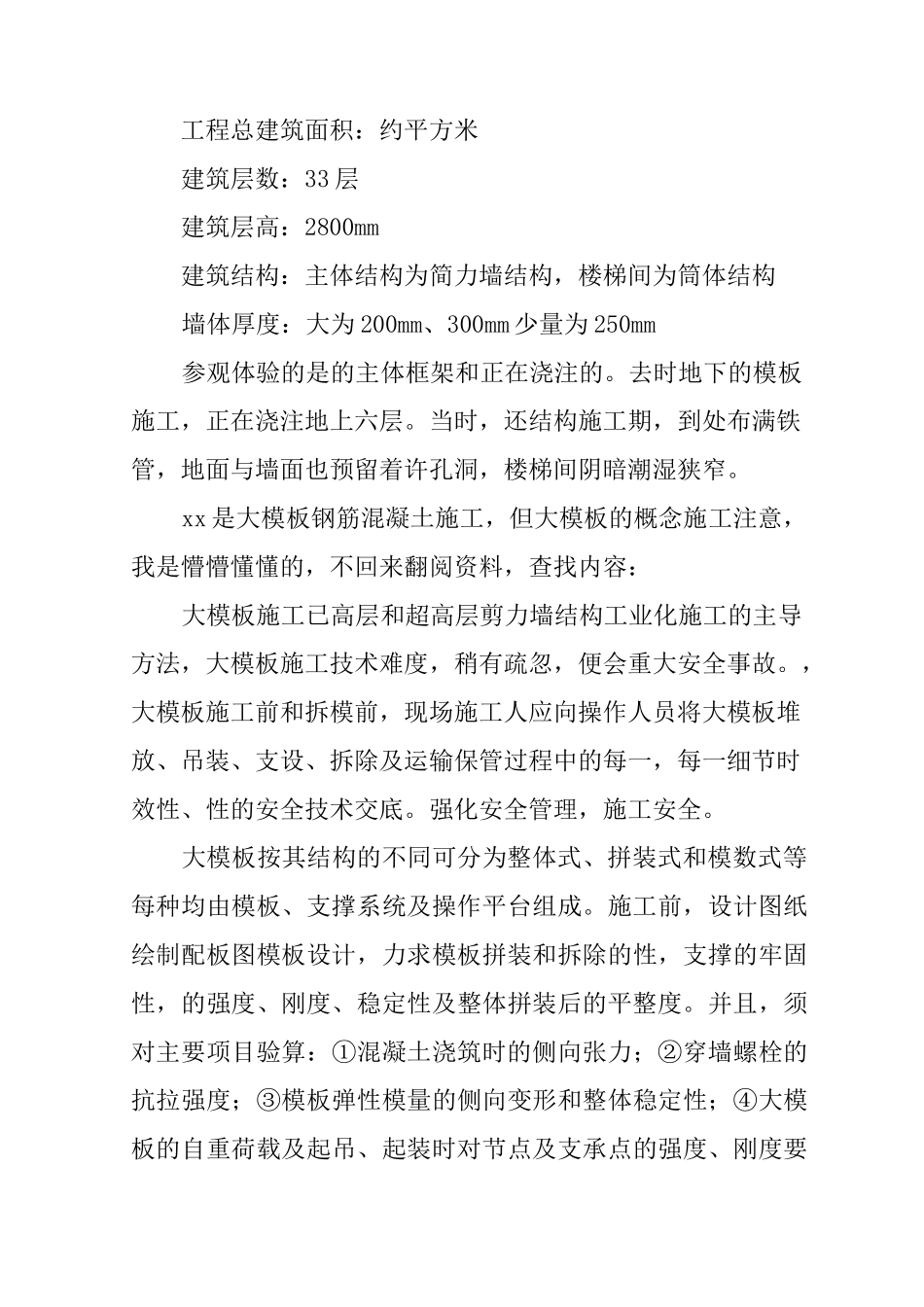 工程总建筑面积：约平方米

建筑层数：33层

建筑层高：2800mm

建筑结构：主体结构为简力墙结构，楼梯间为筒体结构

墙体厚度：大为200mm、300mm少量为250mm

参观体验的是的主体框架和正在浇注的。去时地下的模板施工，正在浇注地上六层。当时，还结构施工期，到处布满铁管，地面与墙面也预留着许孔洞，楼梯间阴暗潮湿狭窄。

xx是大模板钢筋混凝土施工，但大模板的概念施工注意，我是懵懵懂懂的，不回来翻阅资料，查找内容：

大模板施工已高层和超高层剪力墙结构工业化施工的主导方法，大模板施工技术难度，稍有疏忽，便会重大安全事故。，大模板施工前和拆模前，现场施工人应向操作人员将大模板堆放、吊装、支设、拆除及运输保管过程中的每一，每一细节时效性、性的安全技术交底。强化安全管理，施工安全。

大模板按其结构的不同可分为整体式、拼装式和模数式等每种均由模板、支撑系统及操作平台组成。施工前，设计图纸绘制配板图模板设计，力求模板拼装和拆除的性，支撑的牢固性，的强度、刚度、稳定性及整体拼装后的平整度。并且，须对主要项目验算：①混凝土浇筑时的侧向张力；②穿墙螺栓的抗拉强度；③模板弹性模量的侧向变形和整体稳定性；④大模板的自重荷载及起吊、起装时对节点及支承点的强度、刚度要